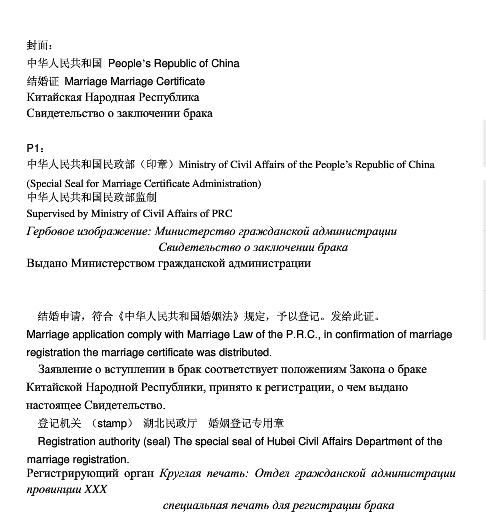 封面：
中华人民共和国 People's Republic of China
结婚证 Marriage Marriage Certificate
Китайская Народная Республика
Свидетельство о заключении брака

P1：
中华人民共和国民政部（印章）Ministry of Civil Affairs of the People's Republic of China (Special Seal for Marriage Certificate Administration)
中华人民共和国民政部监制
Supervised by Ministry of Civil Affairs of PRC
Гербовое изображение: Министерство гражданской администрации
Свидетельство о заключении брака
Выдано Министерством гражданской администрации

结婚申请，符合《中华人民共和国婚姻法》规定，予以登记。发给此证。
Marriage application comply with Marriage Law of the P.R.C., in confirmation of marriage registration the marriage certificate was distributed.
Заявление о вступлении в брак соответствует положениям Закона о браке Китайской Народной Республики, принято к регистрации, о чем выдано настоящее Свидетельство.
登记机关 （stamp） 湖北民政厅 婚姻登记专用章
Registration authority (seal) The special seal of Hubei Civil Affairs Department of the marriage registration.
Регистрирующий орган Круглая печать: Отдел гражданской администрации провинции XXX
специальная печать для регистрации брака